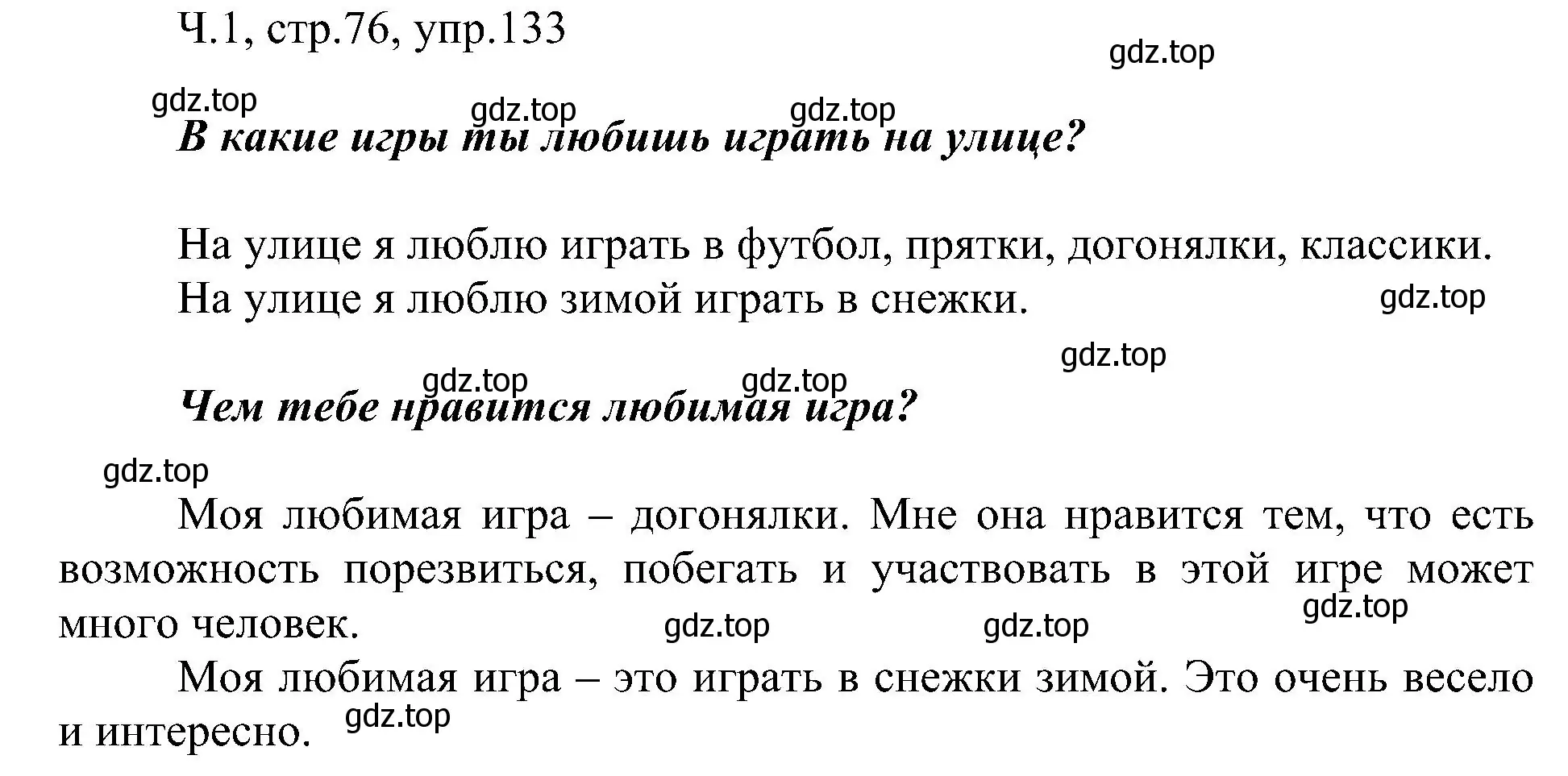 Ч.1, стр.76, упр.133

gdz.top

gdz.top gdz.top gdz.top

В какие игры ты любишь играть на улице?

На улице я люблю играть в футбол, прятки, догонялки, классики. На улице я люблю зимой играть в снежки.

gdz.top

gdz.top

gdz.top gdz.top

Чем тебе нравится любимая игра?

gdz.top

Моя любимая игра – догонялки. Мне она нравится тем, что есть возможность порезвиться, побегать и участвовать в этой игре может много человек.

gdz.top gdz.top gdz.top

Моя любимая игра – это играть в снежки зимой. Это очень весело и интересно.

gdz.top